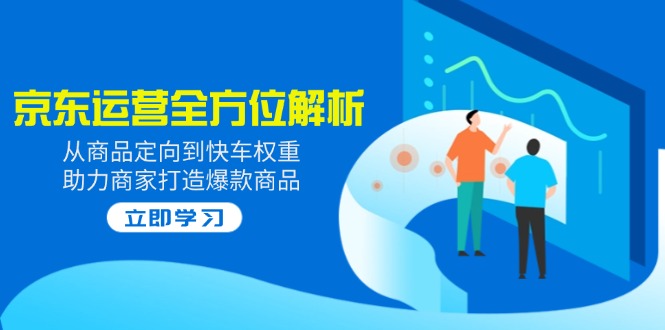 京东运营全方位解析

从商品定向到快车权重
助力商家打造爆款商品

立即学习